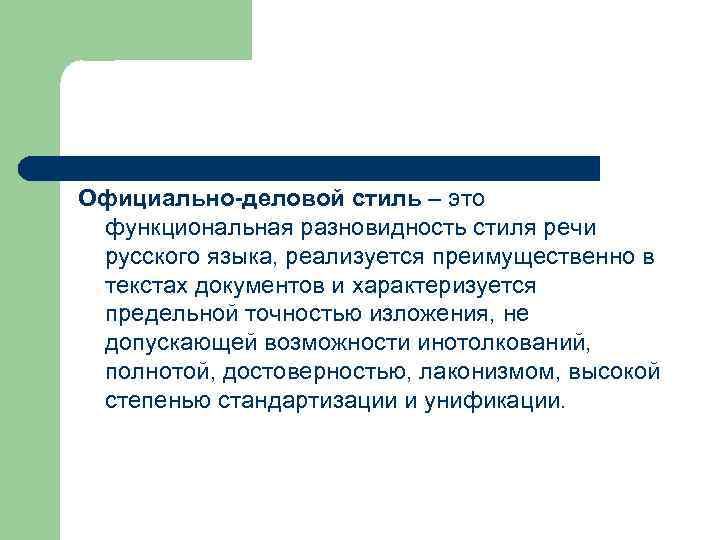 Официально-деловой стиль – это функциональная разновидность стиля речи русского языка, реализуется преимущественно в текстах документов и характеризуется предельной точностью изложения, не допускающей возможности инотолкований, полнотой, достоверностью, лаконизмом, высокой степенью стандартизации и унификации.